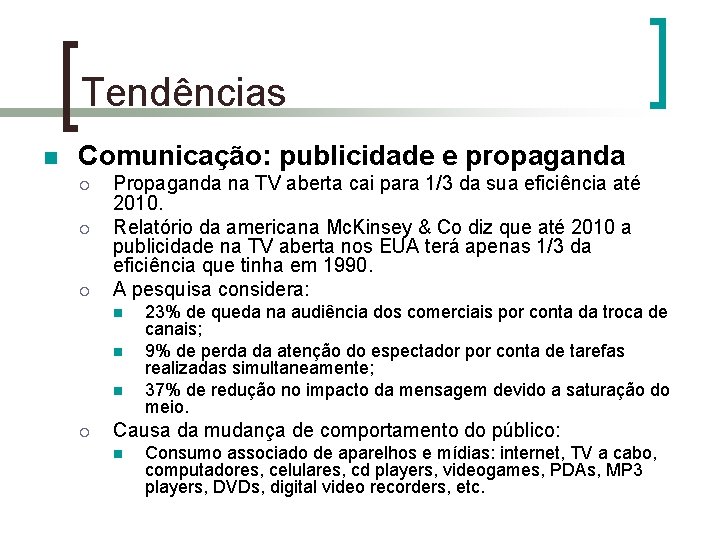 Tendências

Comunicação: publicidade e propaganda

Propaganda na TV aberta cai para 1/3 da sua eficiência até 2010.

Relatório da americana McKinsey & Co diz que até 2010 a publicidade na TV aberta nos EUA terá apenas 1/3 da eficiência que tinha em 1990.

A pesquisa considera:

23% de queda na audiência dos comerciais por conta da troca de canais;

9% de perda da atenção do espectador por conta de tarefas realizadas simultaneamente;

37% de redução no impacto da mensagem devido a saturação do meio.

Causa da mudança de comportamento do público:

Consumo associado de aparelhos e mídias: internet, TV a cabo, computadores, celulares, cd players, videogames, PDAs, MP3 players, DVDs, digital video recorders, etc.